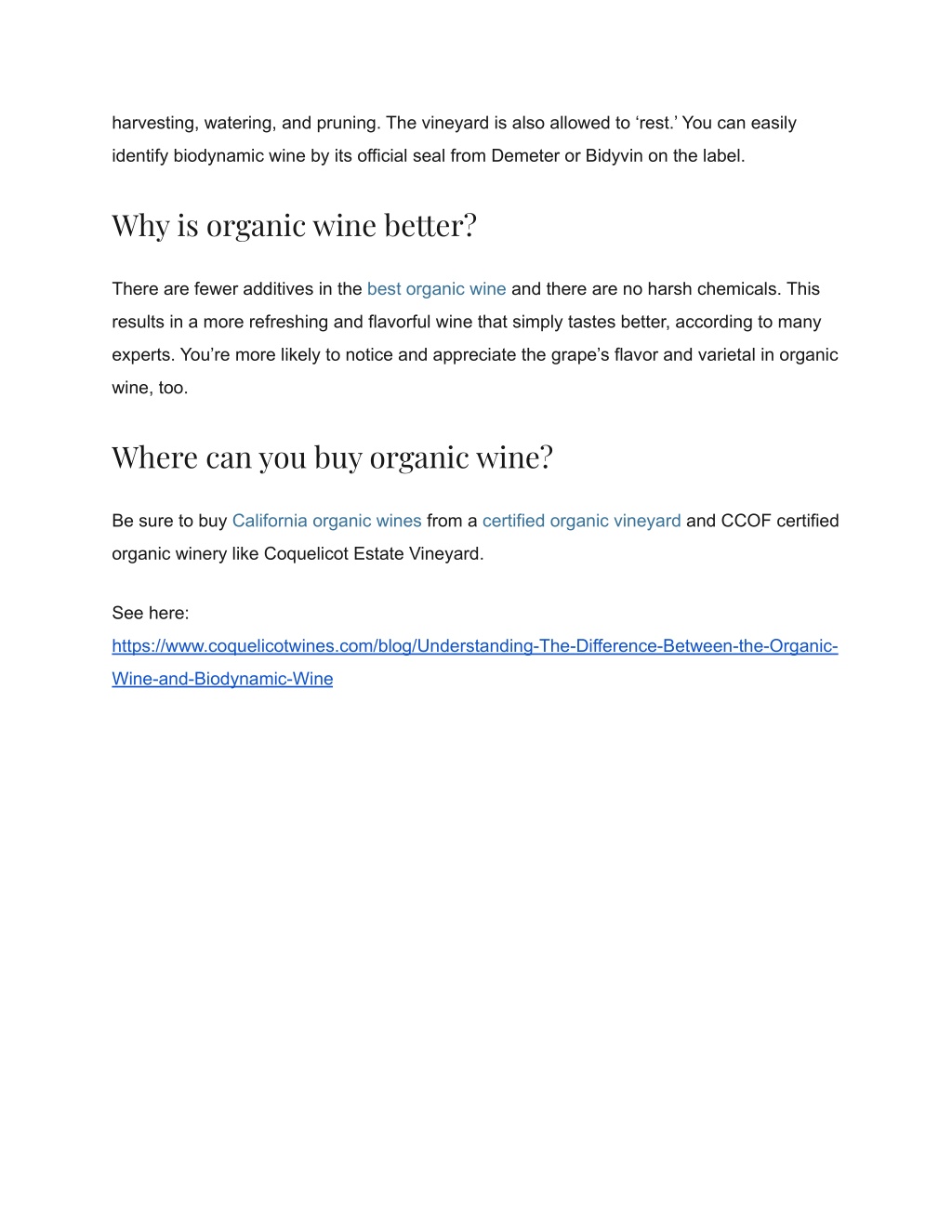 harvesting, watering, and pruning. The vineyard is also allowed to ‘rest.’ You can easily identify biodynamic wine by its official seal from Demeter or Bidyvin on the label.

Why is organic wine better?

There are fewer additives in the best organic wine and there are no harsh chemicals. This results in a more refreshing and flavorful wine that simply tastes better, according to many experts. You’re more likely to notice and appreciate the grape’s flavor and varietal in organic wine, too.

Where can you buy organic wine?

Be sure to buy California organic wines from a certified organic vineyard and CCOF certified organic winery like Coquelicot Estate Vineyard.

See here:
https://www.coquelicotwines.com/blog/Understanding-The-Difference-Between-the-Organic-Wine-and-Biodynamic-Wine